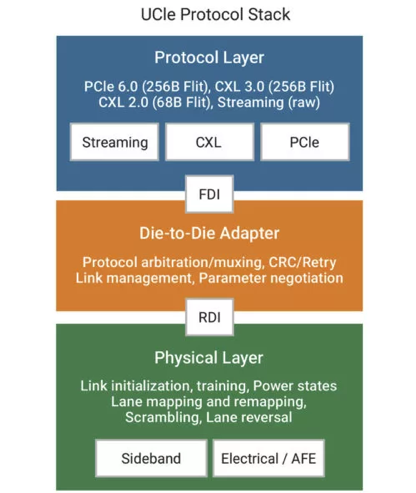 UCIe Protocol Stack

Protocol Layer

PCIe 6.0 (256B Flit), CXL 3.0 (256B Flit)
CXL 2.0 (68B Flit), Streaming (raw)

Streaming

CXL

PCIe

FDI

Die-to-Die Adapter

Protocol arbitration/muxing, CRC/Retry
Link management, Parameter negotiation

RDI

Physical Layer

Link initialization, training, Power states
Lane mapping and remapping,
Scrambling, Lane reversal

Sideband

Electrical / AFE